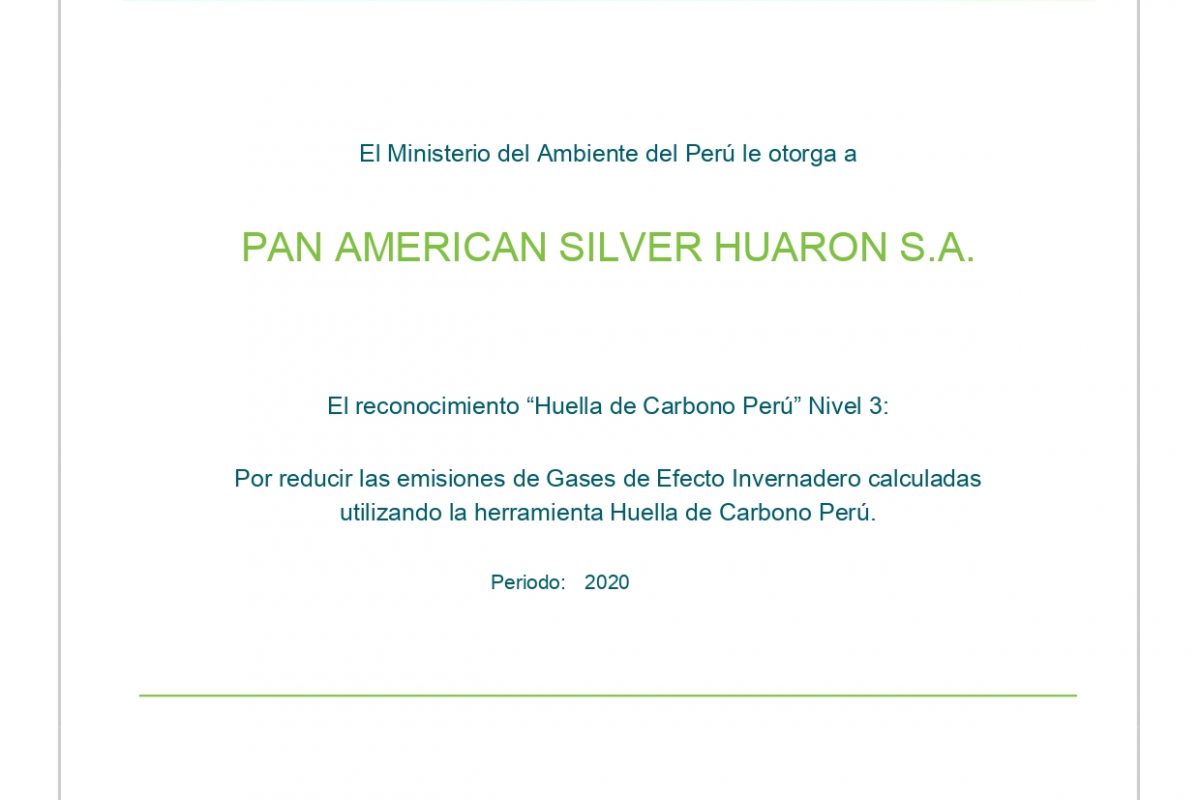 El Ministerio del Ambiente del Perú le otorga a

PAN AMERICAN SILVER HUARON S.A.

El reconocimiento “Huella de Carbono Perú” Nivel 3:

Por reducir las emisiones de Gases de Efecto Invernadero calculadas utilizando la herramienta Huella de Carbono Perú.

Periodo: 2020